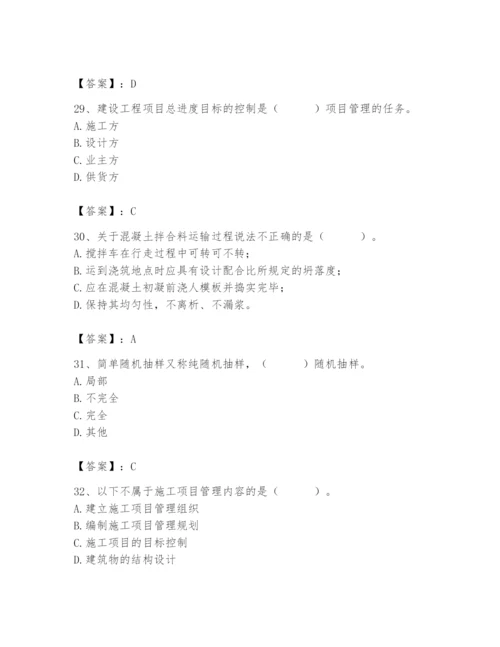 【答案】：D

29、建设工程项目总进度目标的控制是（　　）项目管理的任务。
A. 施工方
B. 设计方
C. 业主方
D. 供货方

【答案】：C

30、关于混凝土拌合料运输过程说法不正确的是（　　）。
A. 搅拌车在行走过程中可转可不转；
B. 运到浇筑地点时应具有设计配合比所规定的坍落度；
C. 应在混凝土初凝前浇人模板并捣实完毕；
D. 保持其均匀性，不离析、不漏浆。

【答案】：A

31、简单随机抽样又称纯随机抽样，（　　）随机抽样。
A. 局部
B. 不完全
C. 完全
D. 其他

【答案】：C

32、以下不属于施工项目管理内容的是（　　）。
A. 建立施工项目管理组织
B. 编制施工项目管理规划
C. 施工项目的目标控制
D. 建筑物的结构设计